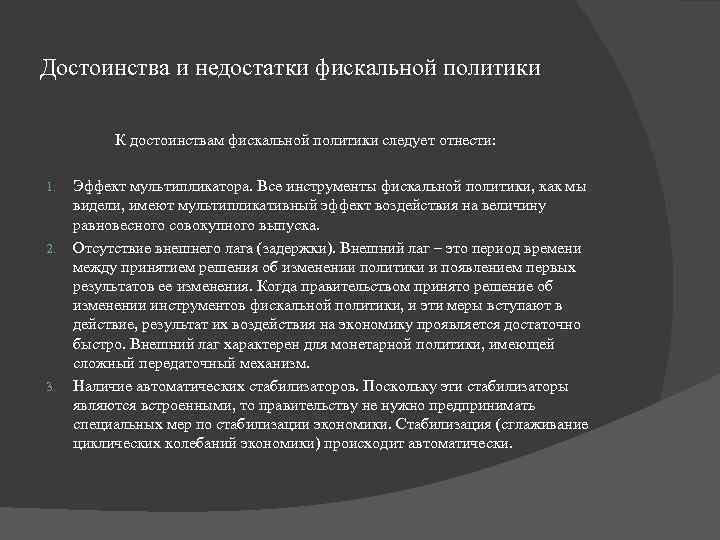 Достоинства и недостатки фискальной политики

К достоинствам фискальной политики следует отнести:

1. Эффект мультипликатора. Все инструменты фискальной политики, как мы видели, имеют мультипликативный эффект воздействия на величину равновесного совокупного выпуска.
2. Отсутствие внешнего лага (задержки). Внешний лаг – это период времени между принятием решения об изменении политики и появлением первых результатов ее изменения. Когда правительством принято решение об изменении инструментов фискальной политики, и эти меры вступают в действие, результат их воздействия на экономику проявляется достаточно быстро. Внешний лаг характерен для монетарной политики, имеющей сложный передаточный механизм.
3. Наличие автоматических стабилизаторов. Поскольку эти стабилизаторы являются встроенными, то правительству не нужно предпринимать специальных мер по стабилизации экономики. Стабилизация (сглаживание циклических колебаний экономики) происходит автоматически.